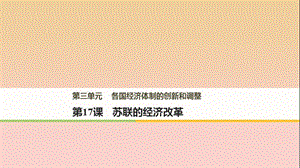 第三单元　各国经济体制的创新和调整

第17课　苏联的经济改革